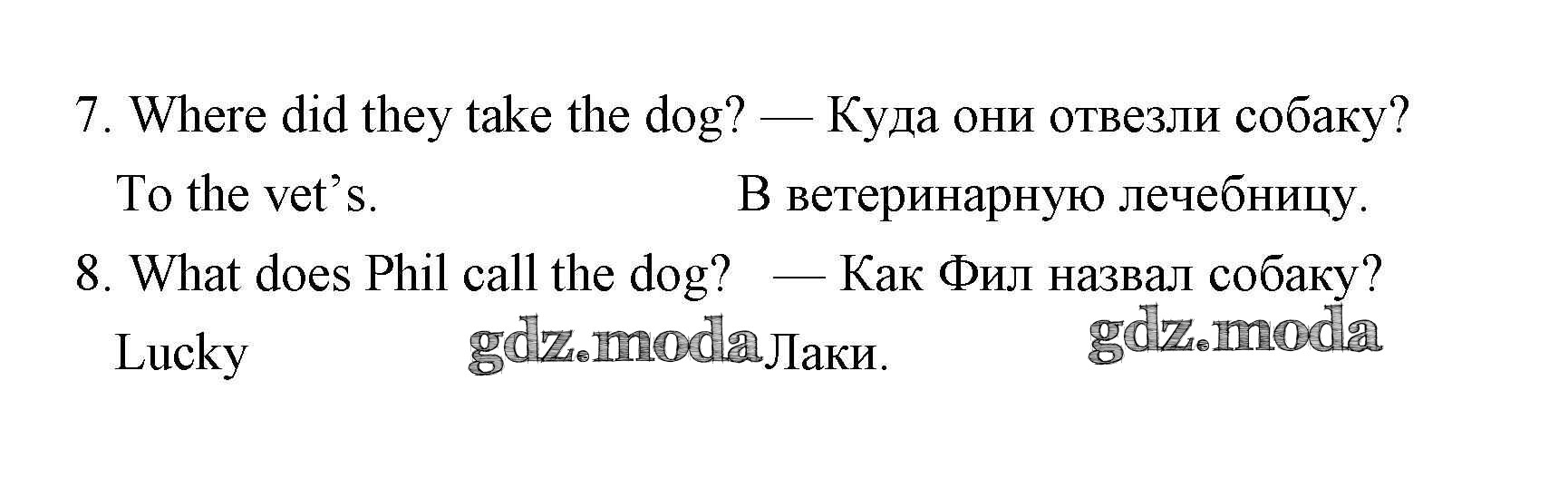 7. Where did they take the dog? — Куда они отвезли собаку?
To the vet's. В ветеринарную лечебницу.
8. What does Phil call the dog? — Как Фил назвал собаку?
Lucky Лаки.

gdz.moda